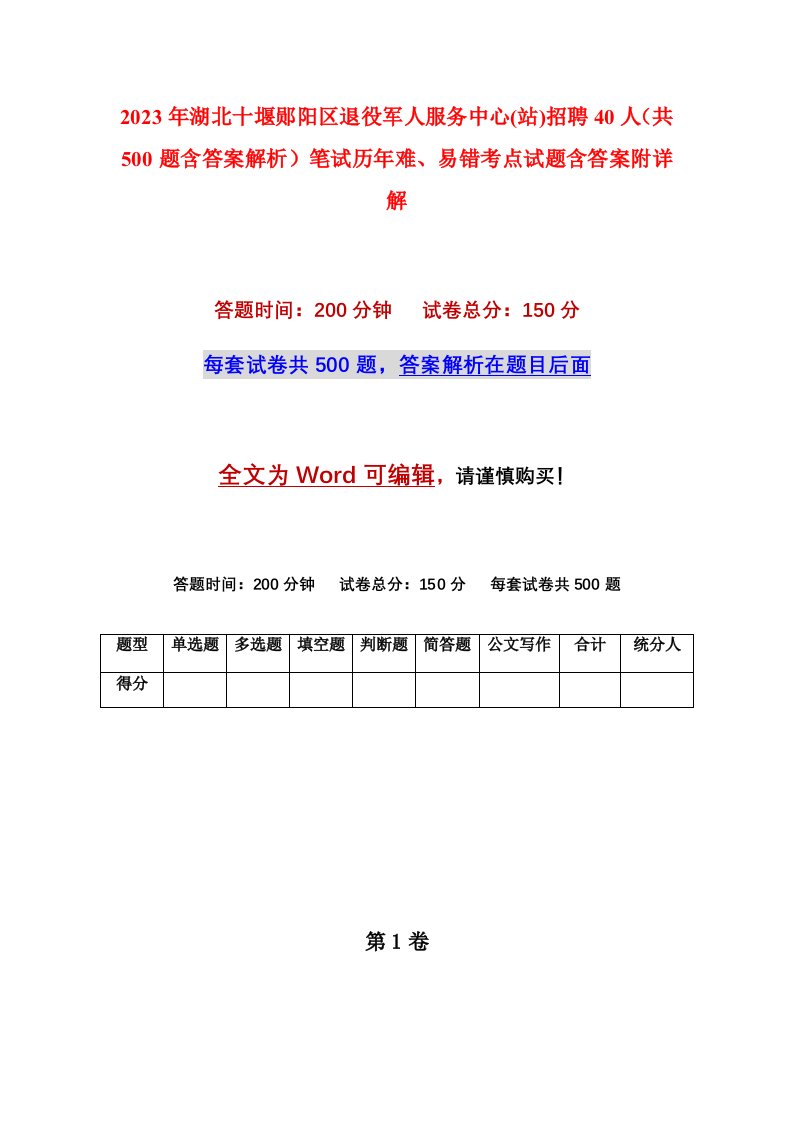 2023年湖北十堰郧阳区退役军人服务中心(站)招聘40人（共500题含答案解析）笔试历年难、易错考点试题含答案附详解

答题时间：200分钟　试卷总分：150分

每套试卷共500题，答案解析在题目后面

全文为Word可编辑，请谨慎购买！

答题时间：200分钟　试卷总分：150分　每套试卷共500题

| 题型 | 单选题 | 多选题 | 填空题 | 判断题 | 简答题 | 公文写作 | 合计 | 统分人 |
|---|---|---|---|---|---|---|---|---|
| 得分 | | | | | | | | |

第1卷